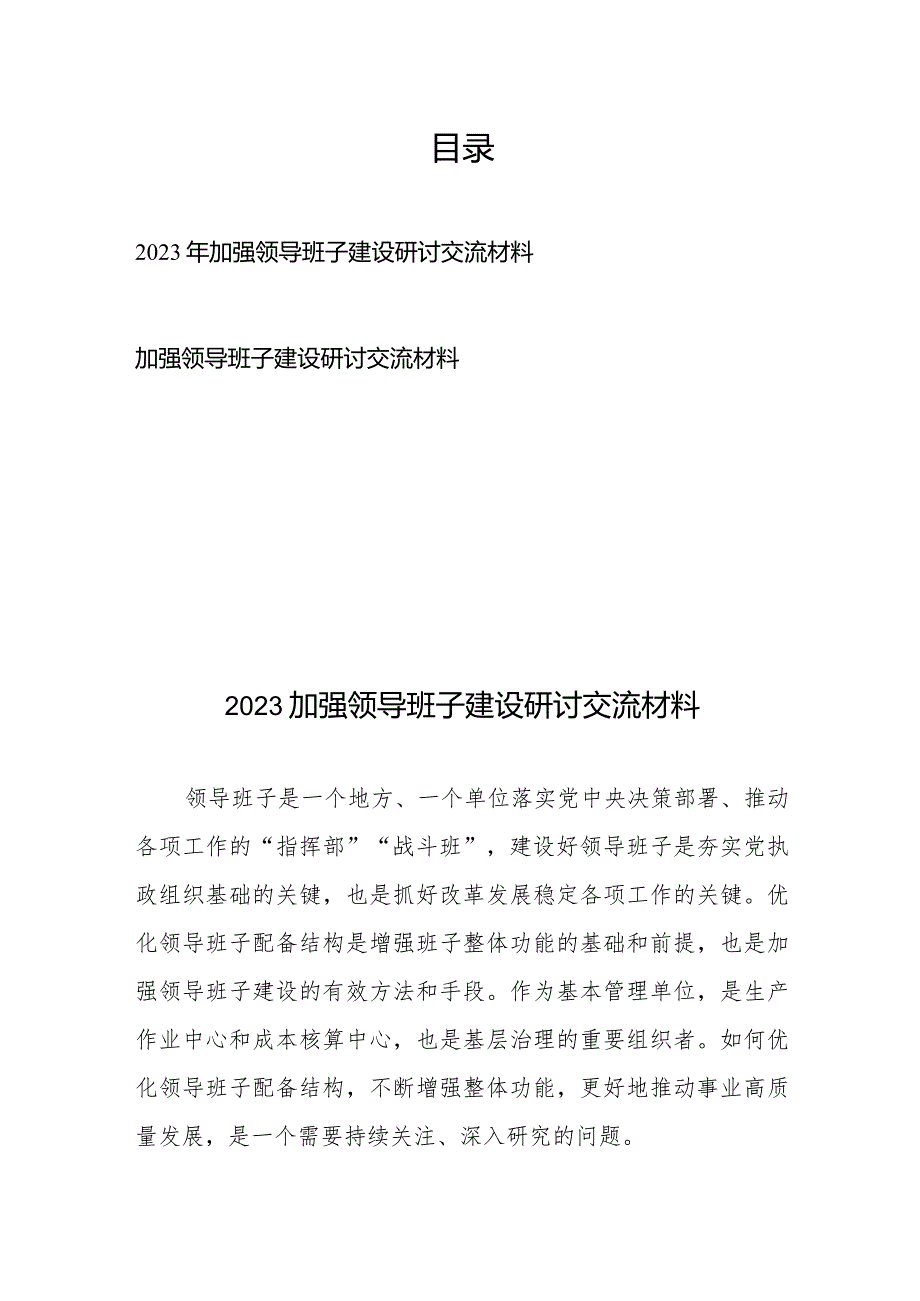 目录

2023年加强领导班子建设研讨交流材料

加强领导班子建设研讨交流材料

2023加强领导班子建设研讨交流材料

领导班子是一个地方、一个单位落实党中央决策部署、推动各项工作的“指挥部”“战斗班”，建设好领导班子是夯实党执政组织基础的关键，也是抓好改革发展稳定各项工作的关键。优化领导班子配备结构是增强班子整体功能的基础和前提，也是加强领导班子建设的有效方法和手段。作为基本管理单位，是生产作业中心和成本核算中心，也是基层治理的重要组织者。如何优化领导班子配备结构，不断增强整体功能，更好地推动事业高质量发展，是一个需要持续关注、深入研究的问题。